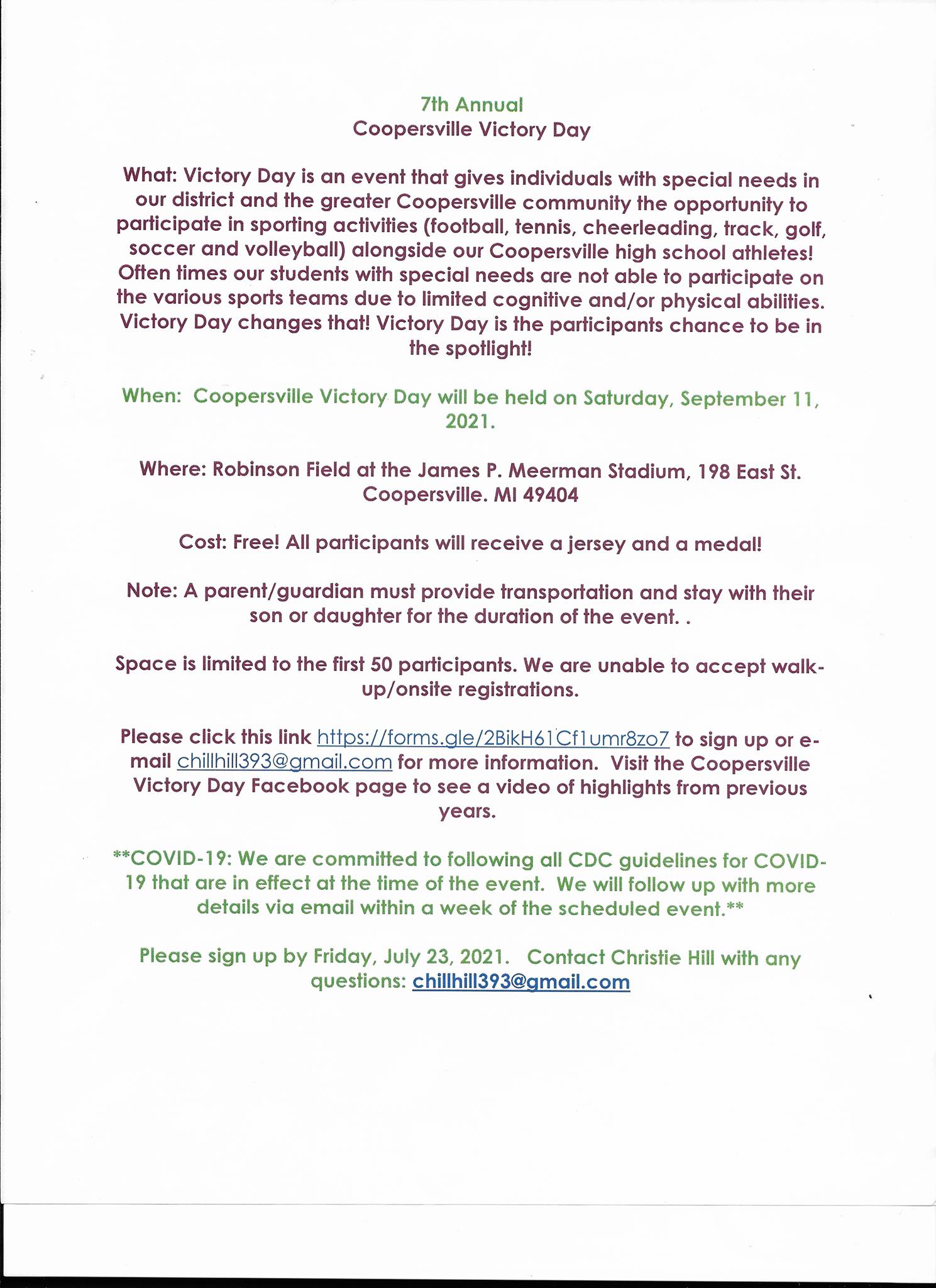 7th Annual
Coopersville Victory Day

What: Victory Day is an event that gives individuals with special needs in our district and the greater Coopersville community the opportunity to participate in sporting activities (football, tennis, cheerleading, track, golf, soccer and volleyball) alongside our Coopersville high school athletes! Often times our students with special needs are not able to participate on the various sports teams due to limited cognitive and/or physical abilities. Victory Day changes that! Victory Day is the participants chance to be in the spotlight!

When: Coopersville Victory Day will be held on Saturday, September 11, 2021.

Where: Robinson Field at the James P. Meerman Stadium, 198 East St. Coopersville. MI 49404

Cost: Free! All participants will receive a jersey and a medal!

Note: A parent/guardian must provide transportation and stay with their son or daughter for the duration of the event. .

Space is limited to the first 50 participants. We are unable to accept walk-up/onsite registrations.

Please click this link https://forms.gle/2BikH61Cf1umr8zo7 to sign up or e-mail chillhill393@gmail.com for more information. Visit the Coopersville Victory Day Facebook page to see a video of highlights from previous years.

**COVID-19: We are committed to following all CDC guidelines for COVID-19 that are in effect at the time of the event. We will follow up with more details via email within a week of the scheduled event.**

Please sign up by Friday, July 23, 2021. Contact Christie Hill with any questions: chillhill393@gmail.com